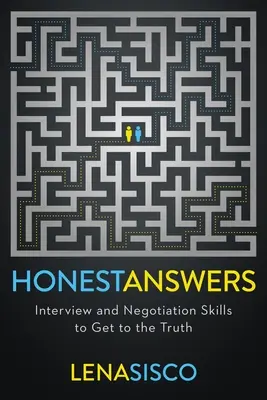 HONESTANSWERS

Interview and Negotiation Skills to Get to the Truth

LENASISCO